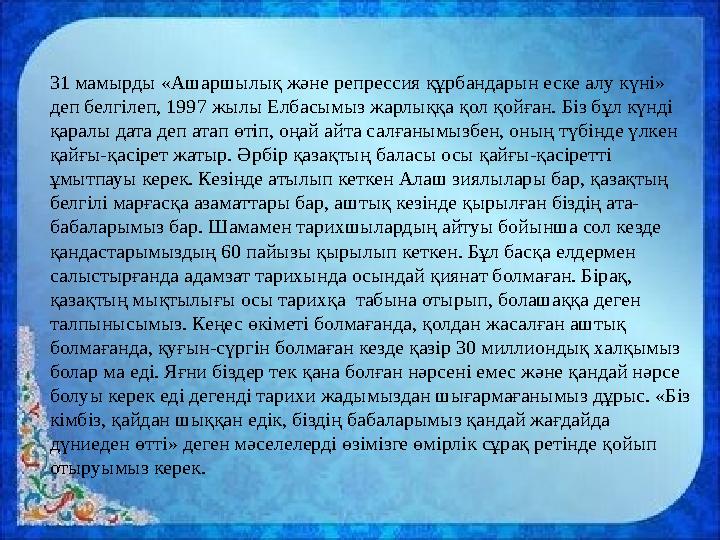 31 мамырды «Ашаршылық және репрессия құрбандарын еске алу күні» деп белгілеп, 1997 жылы Елбасымыз жарлыққа қол қойған. Біз бұл күнді қаралы дата деп атап өтіп, оңай айта салғанымызбен, оның түбінде үлкен қайғы-қасірет жатыр. Әрбір қазақтың баласы осы қайғы-қасіретті ұмытпауы керек. Кезінде атылып кеткен Алаш зиялылары бар, қазақтың белгілі марғасқа азаматтары бар, аштық кезінде қырылған біздің ата-бабаларымыз бар. Шамамен тарихшылардың айтуы бойынша сол кезде қандастарымыздың 60 пайызы қырылып кеткен. Бұл басқа елдермен салыстырғанда адамзат тарихында осындай қиянат болмаған. Бірақ, қазақтың мықтылығы осы тарихқа табына отырып, болашаққа деген талпынысымыз. Кеңес өкіметі болмағанда, қолдан жасалған аштық болмағанда, қуғын-сүргін болмаған кезде қазір 30 миллиондық халқымыз болар ма еді. Яғни біздер тек қана болған нәрсені емес және қандай нәрсе болуы керек еді дегенді тарихи жадымыздан шығармағанымыз дұрыс. «Біз кімбіз, қайдан шыққан едік, біздің бабаларымыз қандай жағдайда дүниеден өтті» деген мәселелерді өзімізге өмірлік сұрақ ретінде қойып отыруымыз керек.